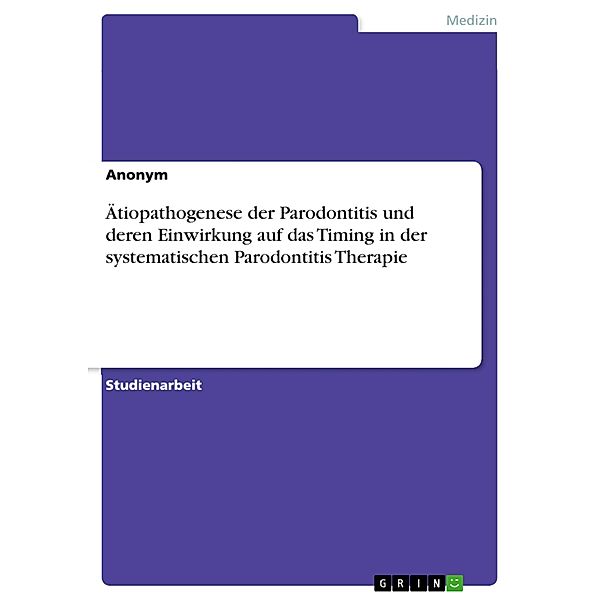 Medizin

Anonym

Ätiopathogenese der Parodontitis und deren Einwirkung auf das Timing in der systematischen Parodontitis Therapie

Studienarbeit

GRIN